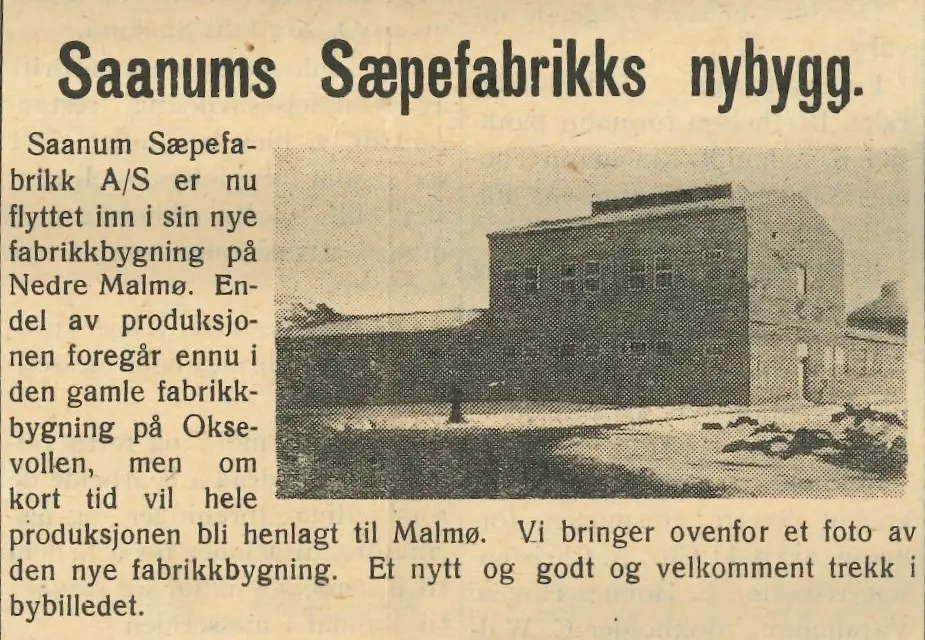 Saanums Sæpefabrikks nybygg.

Saanum Sæpefabrikk A/S er nu flyttet inn i sin nye fabrikkbygning på Nedre Malmø. Endel av produksjonen foregår ennu i den gamle fabrikkbygning på Oksevollen, men om kort tid vil hele produksjonen bli henlagt til Malmø. Vi bringer ovenfor et foto av den nye fabrikkbygning. Et nytt og godt og velkomment trekk i bybilledet.